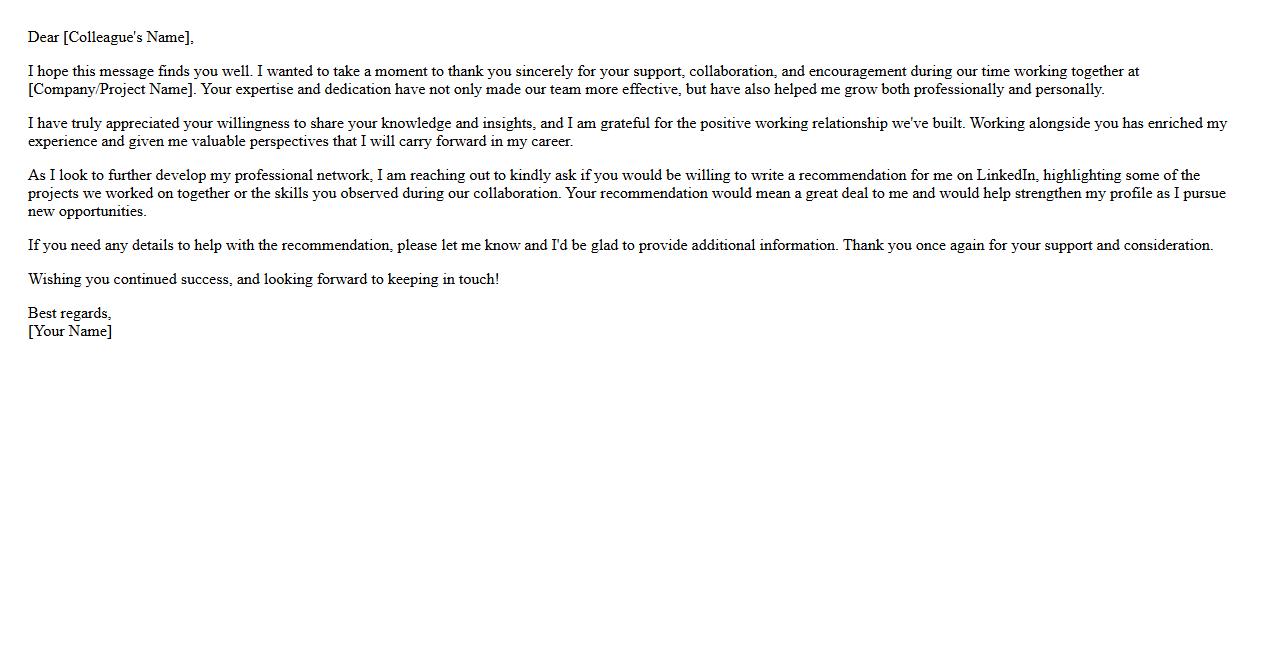 Dear [Colleague's Name],

I hope this message finds you well. I wanted to take a moment to thank you sincerely for your support, collaboration, and encouragement during our time working together at [Company/Project Name]. Your expertise and dedication have not only made our team more effective, but have also helped me grow both professionally and personally.

I have truly appreciated your willingness to share your knowledge and insights, and I am grateful for the positive working relationship we've built. Working alongside you has enriched my experience and given me valuable perspectives that I will carry forward in my career.

As I look to further develop my professional network, I am reaching out to kindly ask if you would be willing to write a recommendation for me on LinkedIn, highlighting some of the projects we worked on together or the skills you observed during our collaboration. Your recommendation would mean a great deal to me and would help strengthen my profile as I pursue new opportunities.

If you need any details to help with the recommendation, please let me know and I'd be glad to provide additional information. Thank you once again for your support and consideration.

Wishing you continued success, and looking forward to keeping in touch!

Best regards,
[Your Name]